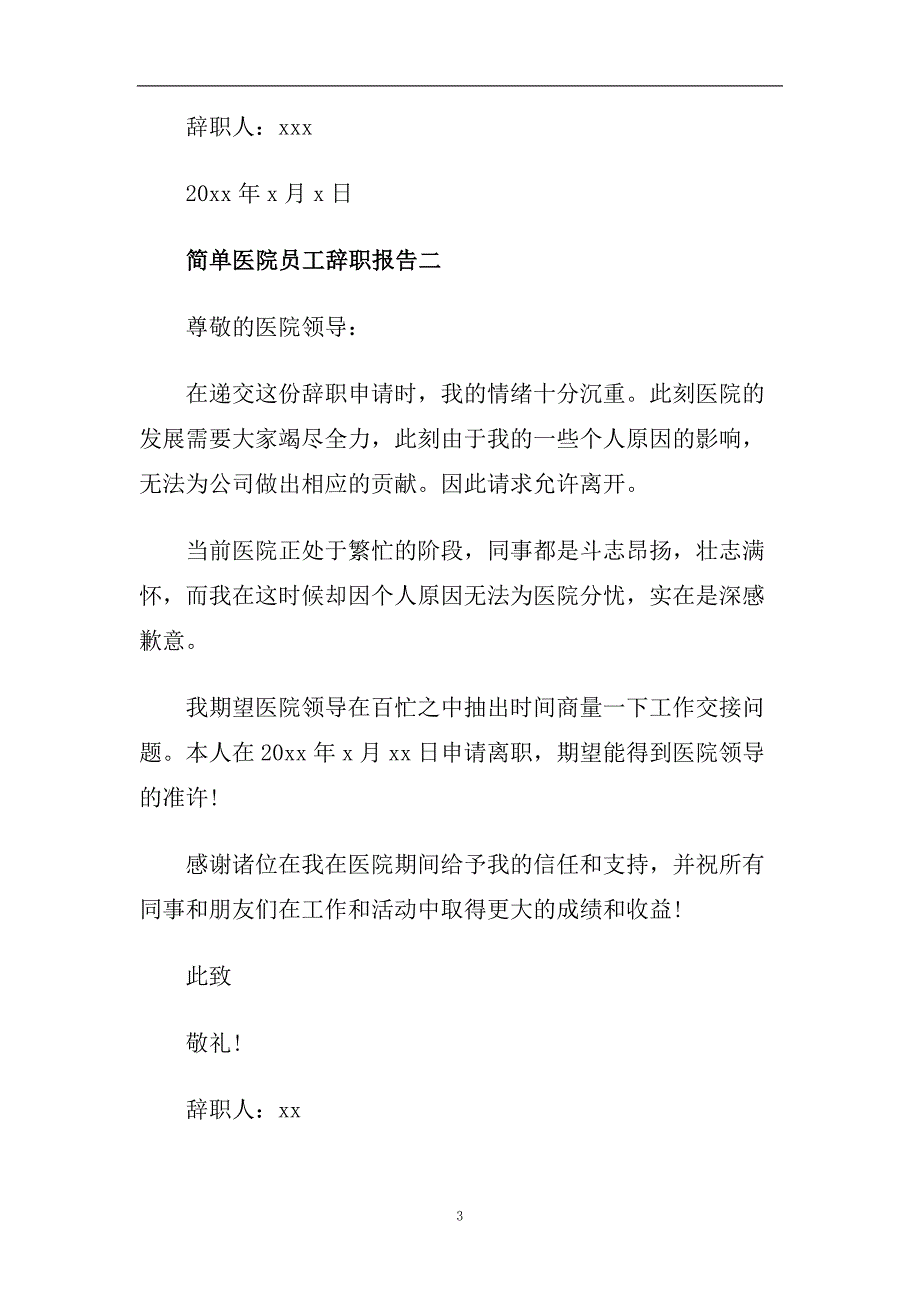 辞职人：xxx

20xx 年 x 月 x 日

简单医院员工辞职报告二

尊敬的医院领导：

在递交这份辞职申请时，我的情绪十分沉重。此刻医院的发展需要大家竭尽全力，此刻由于我的一些个人原因的影响，无法为公司做出相应的贡献。因此请求允许离开。

当前医院正处于繁忙的阶段，同事都是斗志昂扬，壮志满怀，而我在这时候却因个人原因无法为医院分忧，实在是深感歉意。

我期望医院领导在百忙之中抽出时间商量一下工作交接问题。本人在 20xx 年 x 月 xx 日申请离职，期望能得到医院领导的准许!

感谢诸位在我在医院期间给予我的信任和支持，并祝所有同事和朋友们在工作和活动中取得更大的成绩和收益!

此致

敬礼!

辞职人：xx

3